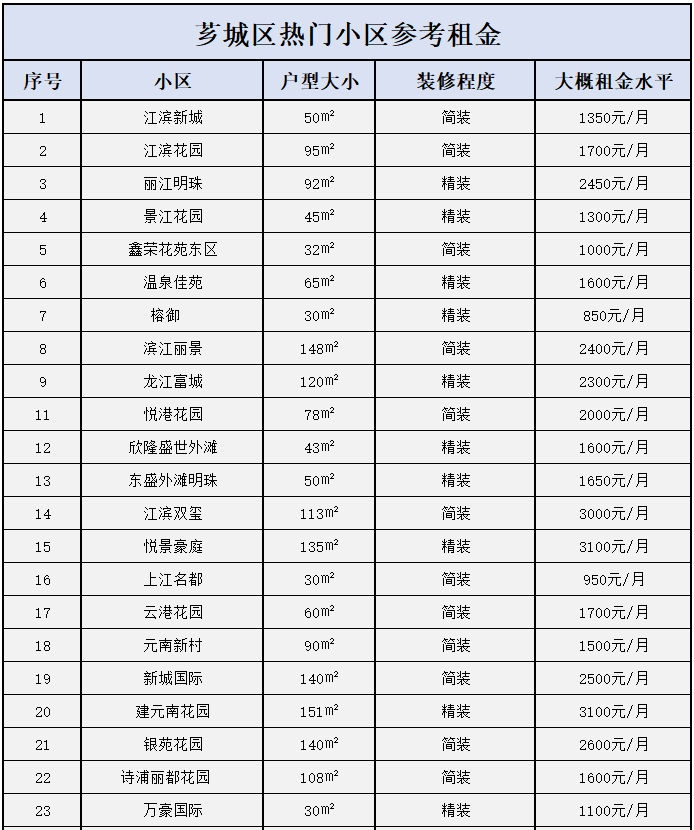 芗城区热门小区参考租金

| 序号 | 小区 | 户型大小 | 装修程度 | 大概租金水平 |
|---|---|---|---|---|
| 1 | 江滨新城 | 50㎡ | 简装 | 1350元/月 |
| 2 | 江滨花园 | 95㎡ | 简装 | 1700元/月 |
| 3 | 丽江明珠 | 92㎡ | 精装 | 2450元/月 |
| 4 | 景江花园 | 45㎡ | 精装 | 1300元/月 |
| 5 | 鑫荣花苑东区 | 32㎡ | 简装 | 1000元/月 |
| 6 | 温泉佳苑 | 65㎡ | 精装 | 1600元/月 |
| 7 | 榕御 | 30㎡ | 精装 | 850元/月 |
| 8 | 滨江丽景 | 148㎡ | 简装 | 2400元/月 |
| 9 | 龙江富城 | 120㎡ | 精装 | 2300元/月 |
| 11 | 悦港花园 | 78㎡ | 简装 | 2000元/月 |
| 12 | 欣隆盛世外滩 | 43㎡ | 精装 | 1600元/月 |
| 13 | 东盛外滩明珠 | 50㎡ | 精装 | 1650元/月 |
| 14 | 江滨双玺 | 113㎡ | 简装 | 3000元/月 |
| 15 | 悦景豪庭 | 135㎡ | 精装 | 3100元/月 |
| 16 | 上江名都 | 30㎡ | 简装 | 950元/月 |
| 17 | 云港花园 | 60㎡ | 简装 | 1700元/月 |
| 18 | 元南新村 | 90㎡ | 简装 | 1500元/月 |
| 19 | 新城国际 | 140㎡ | 简装 | 2500元/月 |
| 20 | 建元南花园 | 151㎡ | 精装 | 3100元/月 |
| 21 | 银苑花园 | 140㎡ | 简装 | 2600元/月 |
| 22 | 诗浦丽都花园 | 108㎡ | 简装 | 1600元/月 |
| 23 | 万豪国际 | 30㎡ | 精装 | 1100元/月 |